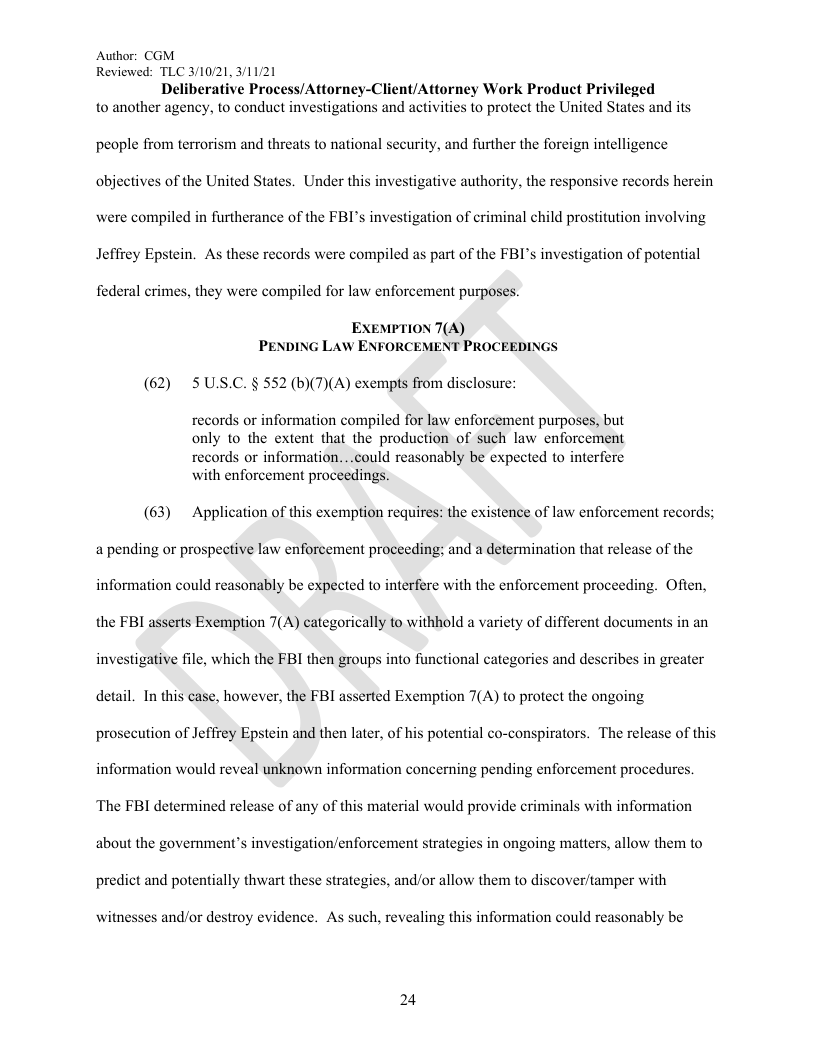 Author: CGM
Reviewed: TLC 3/10/21, 3/11/21
Deliberative Process/Attorney-Client/Attorney Work Product Privileged
to another agency, to conduct investigations and activities to protect the United States and its people from terrorism and threats to national security, and further the foreign intelligence objectives of the United States. Under this investigative authority, the responsive records herein were compiled in furtherance of the FBI's investigation of criminal child prostitution involving Jeffrey Epstein. As these records were compiled as part of the FBI's investigation of potential federal crimes, they were compiled for law enforcement purposes.

EXEMPTION 7(A)
PENDING LAW ENFORCEMENT PROCEEDINGS

(62) 5 U.S.C. § 552 (b)(7)(A) exempts from disclosure:

records or information compiled for law enforcement purposes, but only to the extent that the production of such law enforcement records or information…could reasonably be expected to interfere with enforcement proceedings.

(63) Application of this exemption requires: the existence of law enforcement records; a pending or prospective law enforcement proceeding; and a determination that release of the information could reasonably be expected to interfere with the enforcement proceeding. Often, the FBI asserts Exemption 7(A) categorically to withhold a variety of different documents in an investigative file, which the FBI then groups into functional categories and describes in greater detail. In this case, however, the FBI asserted Exemption 7(A) to protect the ongoing prosecution of Jeffrey Epstein and then later, of his potential co-conspirators. The release of this information would reveal unknown information concerning pending enforcement procedures. The FBI determined release of any of this material would provide criminals with information about the government's investigation/enforcement strategies in ongoing matters, allow them to predict and potentially thwart these strategies, and/or allow them to discover/tamper with witnesses and/or destroy evidence. As such, revealing this information could reasonably be

DRAFT

24